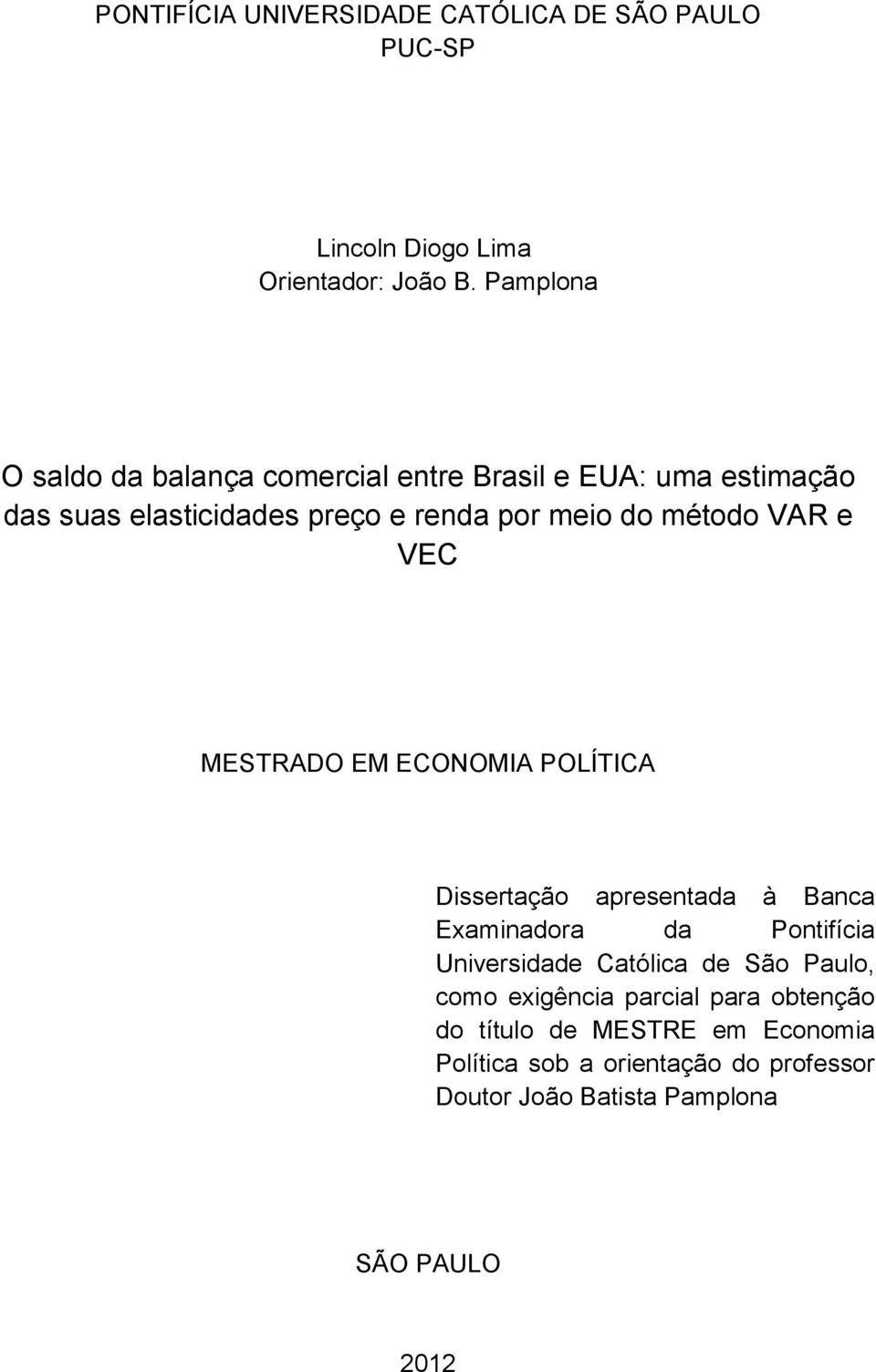 PONTIFÍCIA UNIVERSIDADE CATÓLICA DE SÃO PAULO
PUC-SP

Lincoln Diogo Lima
Orientador: João B. Pamplona

O saldo da balança comercial entre Brasil e EUA: uma estimação das suas elasticidades preço e renda por meio do método VAR e VEC

MESTRADO EM ECONOMIA POLÍTICA

Dissertação apresentada à Banca Examinadora da Pontifícia Universidade Católica de São Paulo, como exigência parcial para obtenção do título de MESTRE em Economia Política sob a orientação do professor Doutor João Batista Pamplona

SÃO PAULO

2012